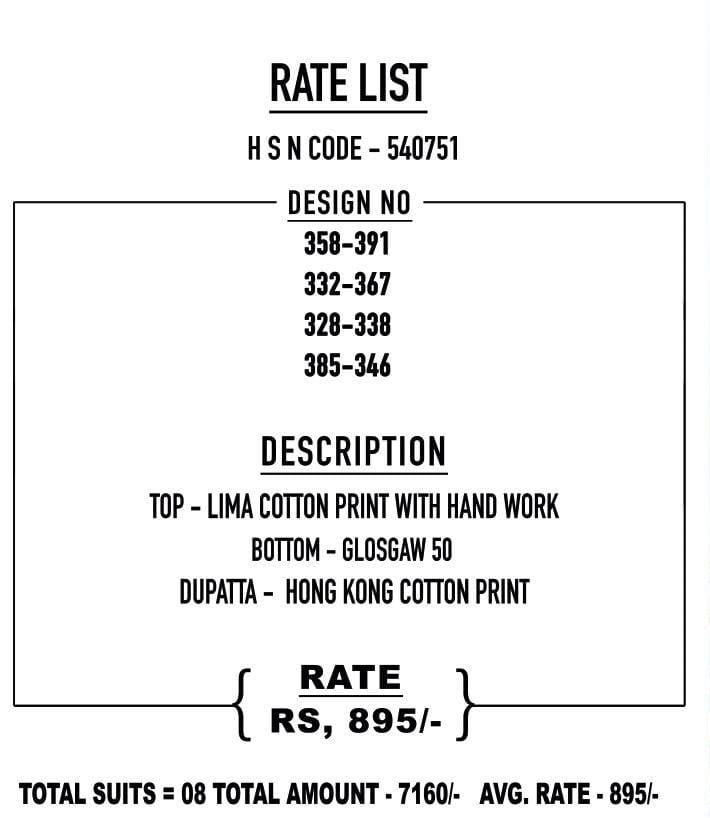 RATE LIST

H S N CODE - 540751

DESIGN NO

358-391

332-367

328-338

385-346

DESCRIPTION

TOP - LIMA COTTON PRINT WITH HAND WORK

BOTTOM - GLOSGAW 50

DUPATTA - HONG KONG COTTON PRINT

RATE

RS, 895/-

TOTAL SUITS = 08 TOTAL AMOUNT - 7160/- AVG. RATE - 895/-